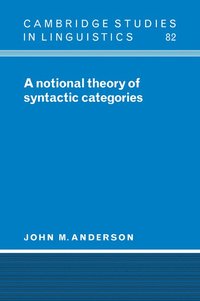 CAMBRIDGE STUDIES
IN LINGUISTICS 82

A notional theory of syntactic categories

JOHN M. ANDERSON